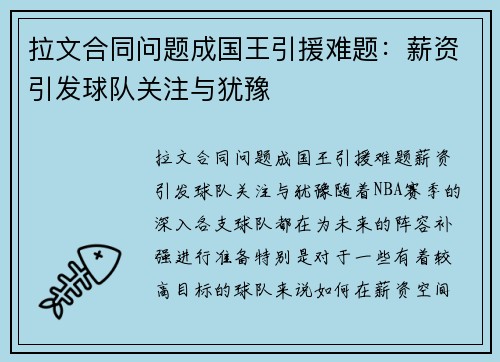 拉文合同问题成国王引援难题：薪资引发球队关注与犹豫

拉文合同问题成国王引援难题薪资引发球队关注与犹豫随着NBA赛季的深入各支球队都在为未来的阵容补强进行准备特别是对于一些有着较高目标的球队来说如何在薪资空间